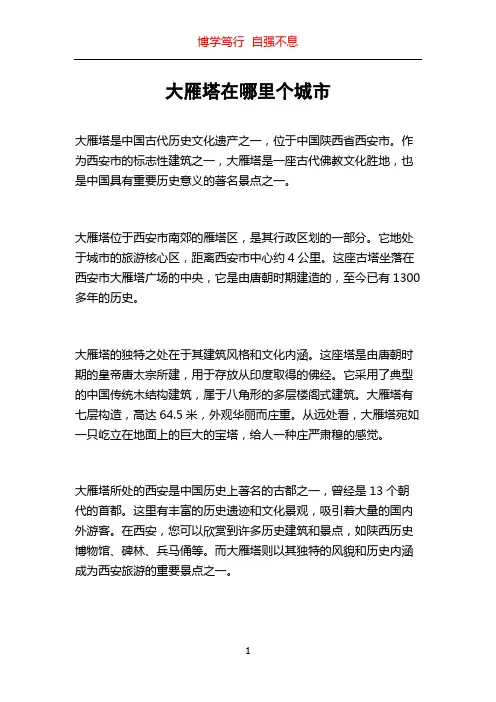 博学笃行 自强不息

大雁塔在哪里个城市

大雁塔是中国古代历史文化遗产之一，位于中国陕西省西安市。作为西安市的标志性建筑之一，大雁塔是一座古代佛教文化胜地，也是中国具有重要历史意义的著名景点之一。

大雁塔位于西安市南郊的雁塔区，是其行政区划的一部分。它地处于城市的旅游核心区，距离西安市中心约 4 公里。这座古塔坐落在西安市大雁塔广场的中央，它是由唐朝时期建造的，至今已有 1300 多年的历史。

大雁塔的独特之处在于其建筑风格和文化内涵。这座塔是由唐朝时期的皇帝唐太宗所建，用于存放从印度取得的佛经。它采用了典型的中国传统木结构建筑，属于八角形的多层楼阁式建筑。大雁塔有七层构造，高达 64.5 米，外观华丽而庄重。从远处看，大雁塔宛如一只屹立在地面上的巨大的宝塔，给人一种庄严肃穆的感觉。

大雁塔所处的西安是中国历史上著名的古都之一，曾经是 13 个朝代的首都。这里有丰富的历史遗迹和文化景观，吸引着大量的国内外游客。在西安，您可以欣赏到许多历史建筑和景点，如陕西历史博物馆、碑林、兵马俑等。而大雁塔则以其独特的风貌和历史内涵成为西安旅游的重要景点之一。

1